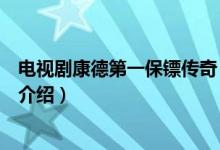 电视剧康德第一保镖传奇
介绍）